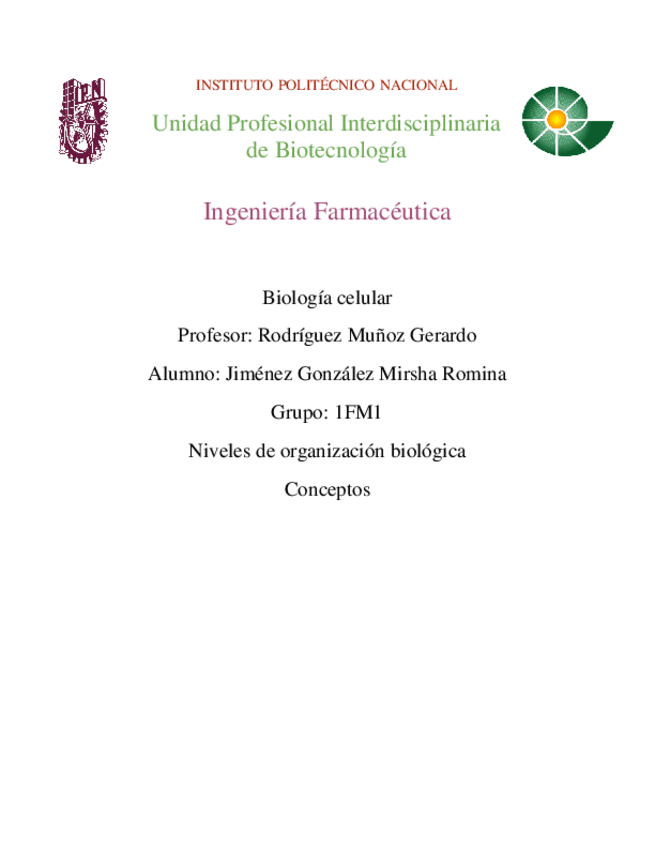 INSTITUTO POLITÉCNICO NACIONAL

Unidad Profesional Interdisciplinaria de Biotecnología

Ingeniería Farmacéutica

Biología celular

Profesor: Rodríguez Muñoz Gerardo

Alumno: Jiménez González Mirsha Romina

Grupo: 1FM1

Niveles de organización biológica

Conceptos